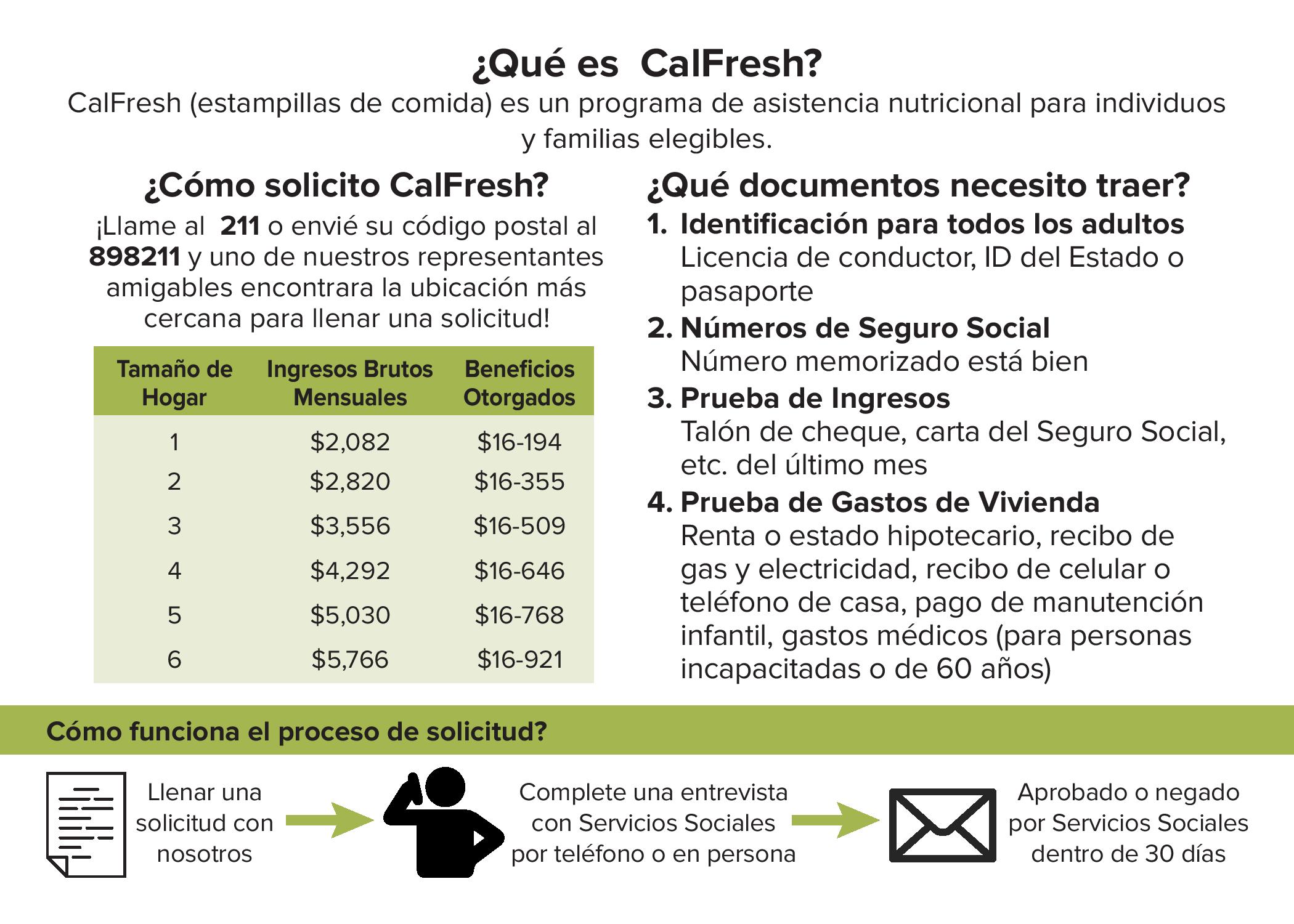 ¿Qué es CalFresh?

CalFresh (estampillas de comida) es un programa de asistencia nutricional para individuos y familias elegibles.

¿Cómo solicito CalFresh?

¡Llame al 211 o envié su código postal al 898211 y uno de nuestros representantes amigables encontrara la ubicación más cercana para llenar una solicitud!

| Tamaño de Hogar | Ingresos Brutos Mensuales | Beneficios Otorgados |
|---|---|---|
| 1 | $2,082 | $16-194 |
| 2 | $2,820 | $16-355 |
| 3 | $3,556 | $16-509 |
| 4 | $4,292 | $16-646 |
| 5 | $5,030 | $16-768 |
| 6 | $5,766 | $16-921 |

¿Qué documentos necesito traer?

1. Identificación para todos los adultos
Licencia de conductor, ID del Estado o pasaporte

2. Números de Seguro Social
Número memorizado está bien

3. Prueba de Ingresos
Talón de cheque, carta del Seguro Social, etc. del último mes

4. Prueba de Gastos de Vivienda
Renta o estado hipotecario, recibo de gas y electricidad, recibo de celular o teléfono de casa, pago de manutención infantil, gastos médicos (para personas incapacitadas o de 60 años)

Cómo funciona el proceso de solicitud?

Llenar una solicitud con nosotros

Complete una entrevista con Servicios Sociales por teléfono o en persona

Aprobado o negado por Servicios Sociales dentro de 30 días